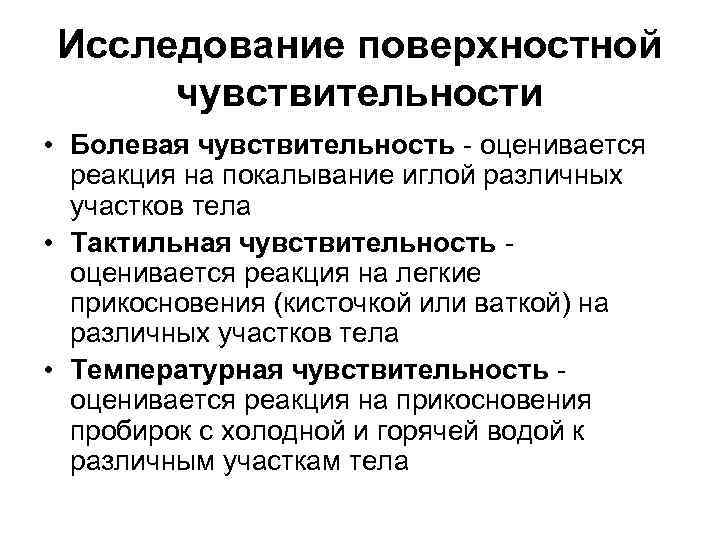 Исследование поверхностной чувствительности

• Болевая чувствительность - оценивается реакция на покалывание иглой различных участков тела

• Тактильная чувствительность - оценивается реакция на легкие прикосновения (кисточкой или ваткой) на различных участков тела

• Температурная чувствительность - оценивается реакция на прикосновения пробирок с холодной и горячей водой к различным участкам тела